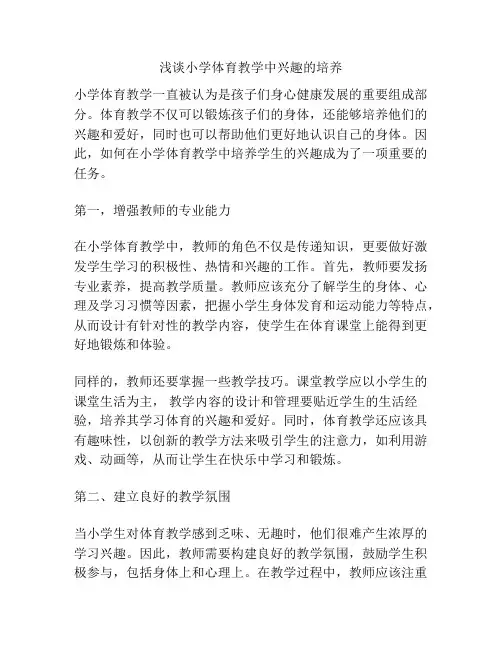 浅谈小学体育教学中兴趣的培养

小学体育教学一直被认为是孩子们身心健康发展的重要组成部分。体育教学不仅可以锻炼孩子们的身体，还能够培养他们的兴趣和爱好，同时也可以帮助他们更好地认识自己的身体。因此，如何在小学体育教学中培养学生的兴趣成为了一项重要的任务。

第一，增强教师的专业能力

在小学体育教学中，教师的角色不仅是传递知识，更要做好激发学生学习的积极性、热情和兴趣的工作。首先，教师要发扬专业素养，提高教学质量。教师应该充分了解学生的身体、心理及学习习惯等因素，把握小学生身体发育和运动能力等特点，从而设计有针对性的教学内容，使学生在体育课堂上能得到更好地锻炼和体验。

同样的，教师还要掌握一些教学技巧。课堂教学应以小学生的课堂生活为主， 教学内容的设计和管理要贴近学生的生活经验，培养其学习体育的兴趣和爱好。同时，体育教学还应该具有趣味性，以创新的教学方法来吸引学生的注意力，如利用游戏、动画等，从而让学生在快乐中学习和锻炼。

第二、建立良好的教学氛围

当小学生对体育教学感到乏味、无趣时，他们很难产生浓厚的学习兴趣。因此，教师需要构建良好的教学氛围，鼓励学生积极参与，包括身体上和心理上。在教学过程中，教师应该注重